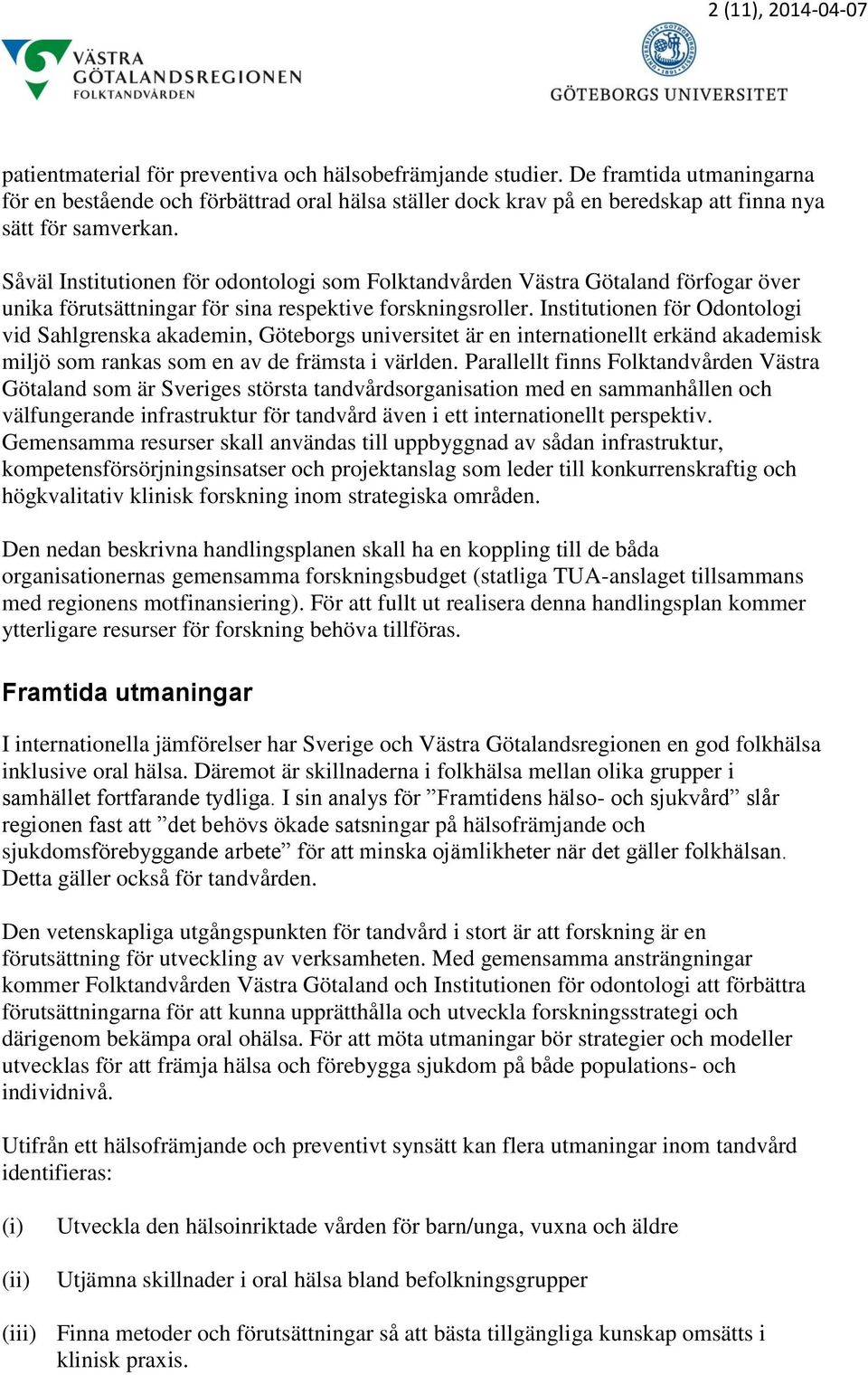 2 (11), 2014-04-07

VÄSTRA GÖTALANDSREGIONEN FOLKTANDVÅRDEN

GÖTEBORGS UNIVERSITET

patientmaterial för preventiva och hälsobefrämjande studier. De framtida utmaningarna för en bestående och förbättrad oral hälsa ställer dock krav på en beredskap att finna nya sätt för samverkan.

Såväl Institutionen för odontologi som Folktandvården Västra Götaland förfogar över unika förutsättningar för sina respektive forskningsroller. Institutionen för Odontologi vid Sahlgrenska akademin, Göteborgs universitet är en internationellt erkänd akademisk miljö som rankas som en av de främsta i världen. Parallellt finns Folktandvården Västra Götaland som är Sveriges största tandvårdsorganisation med en sammanhållen och välfungerande infrastruktur för tandvård även i ett internationellt perspektiv. Gemensamma resurser skall användas till uppbyggnad av sådan infrastruktur, kompetensförsörjningsinsatser och projektanslag som leder till konkurrenskraftig och högkvalitativ klinisk forskning inom strategiska områden.

Den nedan beskrivna handlingsplanen skall ha en koppling till de båda organisationernas gemensamma forskningsbudget (statliga TUA-anslaget tillsammans med regionens motfinansiering). För att fullt ut realisera denna handlingsplan kommer ytterligare resurser för forskning behöva tillföras.

Framtida utmaningar

I internationella jämförelser har Sverige och Västra Götalandsregionen en god folkhälsa inklusive oral hälsa. Däremot är skillnaderna i folkhälsa mellan olika grupper i samhället fortfarande tydliga. I sin analys för ”Framtidens hälso- och sjukvård” slår regionen fast att ”det behövs ökade satsningar på hälsofrämjande och sjukdomsförebyggande arbete” för att minska ojämlikheter när det gäller folkhälsan. Detta gäller också för tandvården.

Den vetenskapliga utgångspunkten för tandvård i stort är att forskning är en förutsättning för utveckling av verksamheten. Med gemensamma ansträngningar kommer Folktandvården Västra Götaland och Institutionen för odontologi att förbättra förutsättningarna för att kunna upprätthålla och utveckla forskningsstrategi och därigenom bekämpa oral ohälsa. För att möta utmaningar bör strategier och modeller utvecklas för att främja hälsa och förebygga sjukdom på både populations- och individnivå.

Utifrån ett hälsofrämjande och preventivt synsätt kan flera utmaningar inom tandvård identifieras:

(i) Utveckla den hälsoinriktade vården för barn/unga, vuxna och äldre

(ii) Utjämna skillnader i oral hälsa bland befolkningsgrupper

(iii) Finna metoder och förutsättningar så att bästa tillgängliga kunskap omsätts i klinisk praxis.